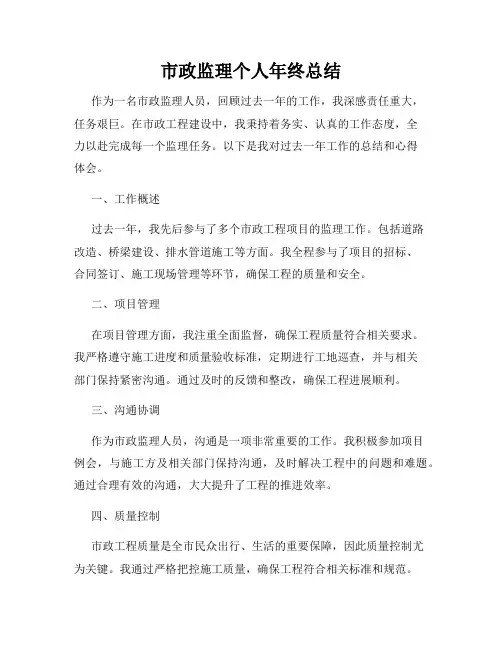 市政监理个人年终总结

作为一名市政监理人员，回顾过去一年的工作，我深感责任重大，任务艰巨。在市政工程建设中，我秉持着务实、认真的工作态度，全力以赴完成每一个监理任务。以下是我对过去一年工作的总结和心得体会。

一、工作概述

过去一年，我先后参与了多个市政工程项目的监理工作。包括道路改造、桥梁建设、排水管道施工等方面。我全程参与了项目的招标、合同签订、施工现场管理等环节，确保工程的质量和安全。

二、项目管理

在项目管理方面，我注重全面监督，确保工程质量符合相关要求。我严格遵守施工进度和质量验收标准，定期进行工地巡查，并与相关部门保持紧密沟通。通过及时的反馈和整改，确保工程进展顺利。

三、沟通协调

作为市政监理人员，沟通是一项非常重要的工作。我积极参加项目例会，与施工方及相关部门保持沟通，及时解决工程中的问题和难题。通过合理有效的沟通，大大提升了工程的推进效率。

四、质量控制

市政工程质量是全市民众出行、生活的重要保障，因此质量控制尤为关键。我通过严格把控施工质量，确保工程符合相关标准和规范。